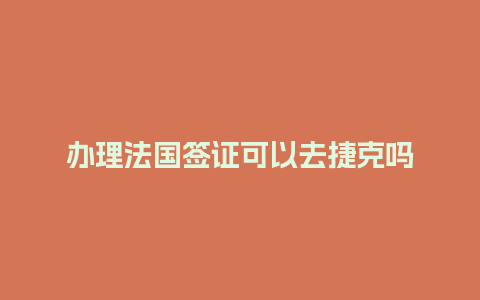 办理法国签证可以去捷克吗